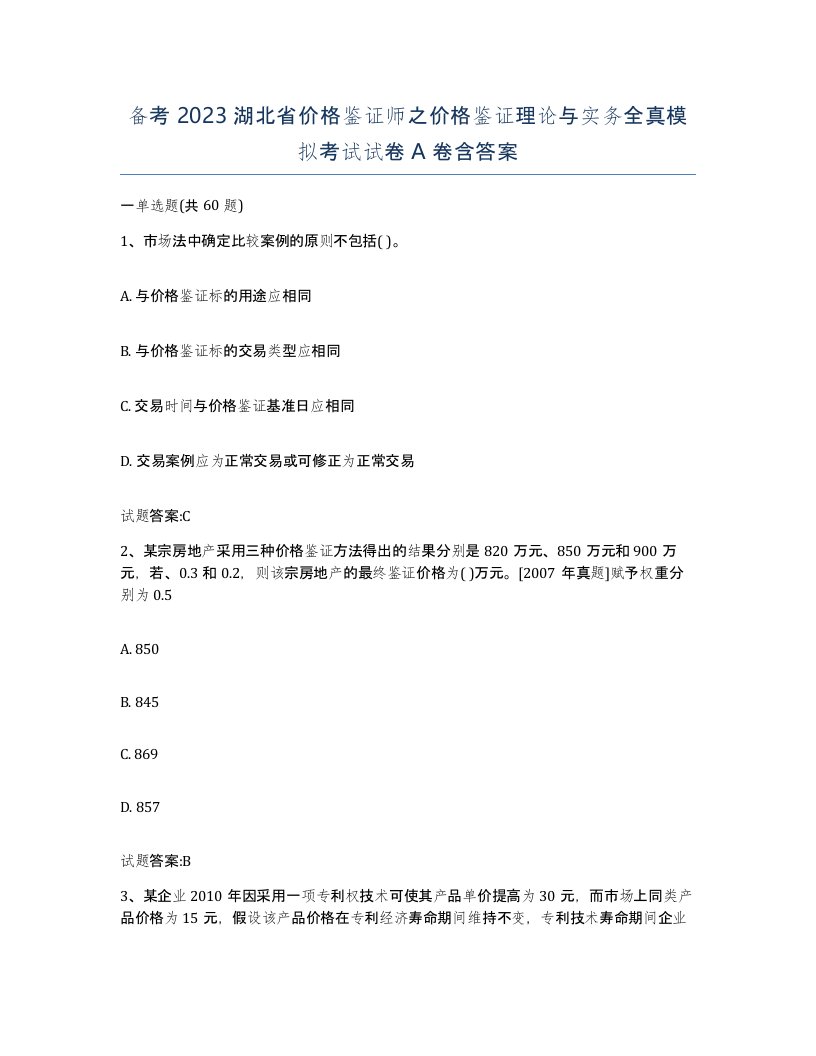 备考 2023 湖北省价格鉴证师之价格鉴证理论与实务全真模拟考试试卷 A 卷含答案

一单选题(共 60 题)

1、市场法中确定比较案例的原则不包括( )。

A. 与价格鉴证标的用途应相同

B. 与价格鉴证标的交易类型应相同

C. 交易时间与价格鉴证基准日应相同

D. 交易案例应为正常交易或可修正为正常交易

试题答案:C

2、某宗房地产采用三种价格鉴证方法得出的结果分别是 820 万元、850 万元和 900 万元，若、0.3 和 0.2，则该宗房地产的最终鉴证价格为( )万元。[2007 年真题]赋予权重分别为 0.5

A. 850

B. 845

C. 869

D. 857

试题答案:B

3、某企业 2010 年因采用一项专利权技术可使其产品单价提高为 30 元，而市场上同类产品价格为 15 元，假设该产品价格在专利经济寿命期间维持不变，专利技术寿命期间企业